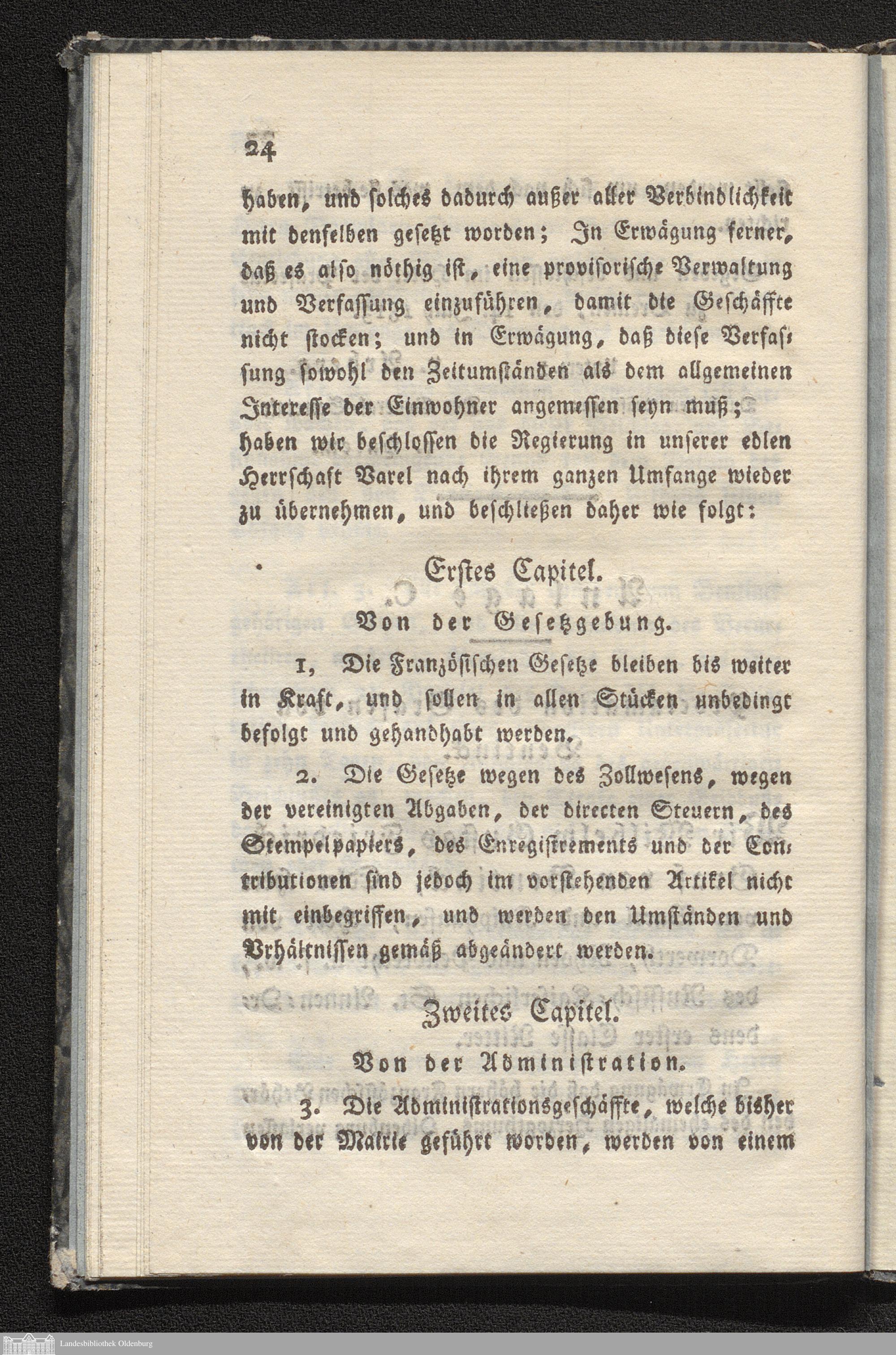 24

haben, und solches dadurch außer aller Verbindlichkeit mit denselben gesetzt worden; In Erwägung ferner, daß es also nöthig ist, eine provisorische Verwaltung und Verfassung einzuführen, damit die Geschäffte nicht stocken; und in Erwägung, daß diese Verfassung sowohl den Zeitumständen als dem allgemeinen Interesse der Einwohner angemessen seyn muß; haben wir beschlossen die Regierung in unserer edlen Herrschaft Varel nach ihrem ganzen Umfange wieder zu übernehmen, und beschließen daher wie folgt:

Erstes Capitel.

Von der Gesetzgebung.

1, Die Französischen Gesetze bleiben bis weiter in Kraft, und sollen in allen Stücken unbedingt befolgt und gehandhabt werden.

2. Die Gesetze wegen des Zollwesens, wegen der vereinigten Abgaben, der directen Steuern, des Stempelpapiers, des Enregistrements und der Contributionen sind jedoch im vorstehenden Artikel nicht mit einbegriffen, und werden den Umständen und Vrhältnissen gemäß abgeändert werden.

Zweites Capitel.

Von der Administration.

3. Die Administrationsgeschäffte, welche bisher von der Mairie geführt worden, werden von einem

Landesbibliothek Oldenburg